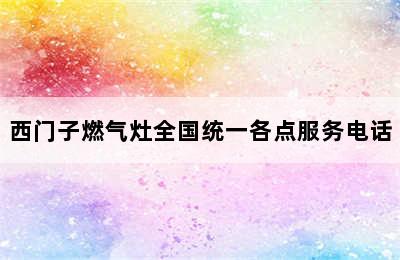 西门子燃气灶全国统一各点服务电话